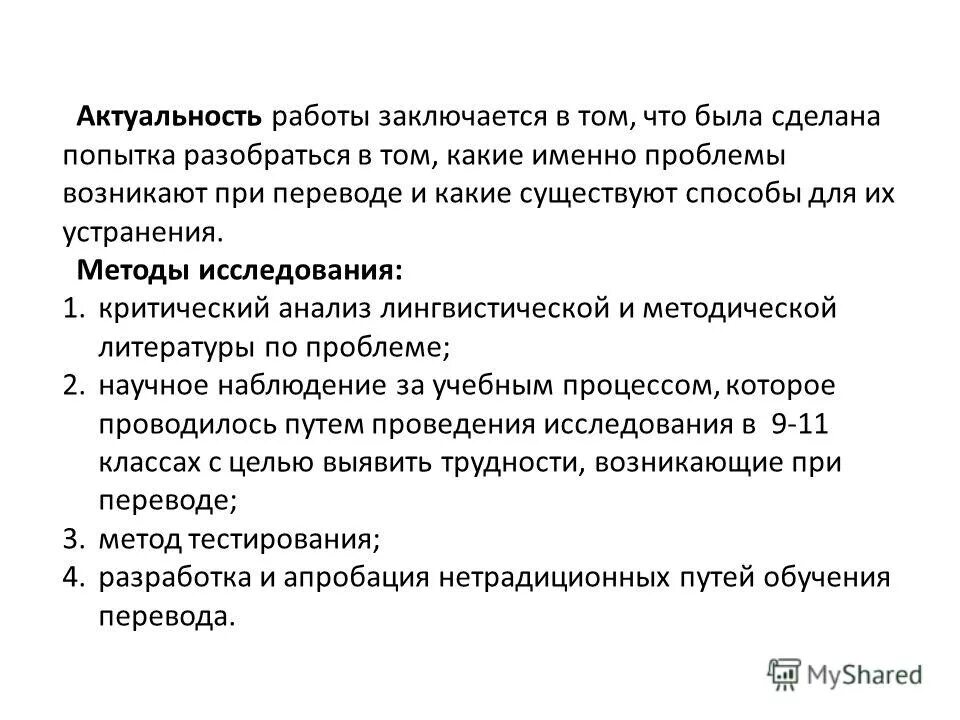 Актуальность работы заключается в том, что была сделана попытка разобраться в том, какие именно проблемы возникают при переводе и какие существуют способы для их устранения.

Методы исследования:
1. критический анализ лингвистической и методической литературы по проблеме;
2. научное наблюдение за учебным процессом, которое проводилось путем проведения исследования в 9-11 классах с целью выявить трудности, возникающие при переводе;
3. метод тестирования;
4. разработка и апробация нетрадиционных путей обучения перевода.

MyShared